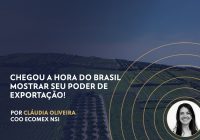 CHEGOU A HORA DO BRASIL MOSTRAR SEU PODER DE EXPORTAÇÃO!

POR CLÁUDIA OLIVEIRA
COO ECOMEX NSI